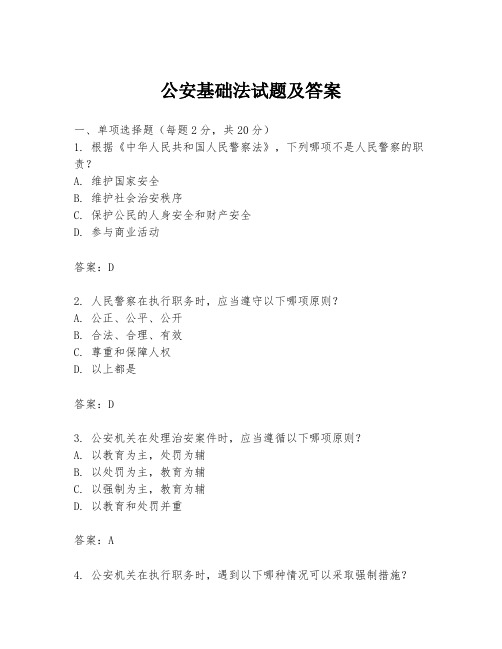 公安基础法试题及答案

一、单项选择题（每题2分，共20分）
1. 根据《中华人民共和国人民警察法》，下列哪项不是人民警察的职责？
A. 维护国家安全
B. 维护社会治安秩序
C. 保护公民的人身安全和财产安全
D. 参与商业活动

答案：D

2. 人民警察在执行职务时，应当遵守以下哪项原则？
A. 公正、公平、公开
B. 合法、合理、有效
C. 尊重和保障人权
D. 以上都是

答案：D

3. 公安机关在处理治安案件时，应当遵循以下哪项原则？
A. 以教育为主，处罚为辅
B. 以处罚为主，教育为辅
C. 以强制为主，教育为辅
D. 以教育和处罚并重

答案：A

4. 公安机关在执行职务时，遇到以下哪种情况可以采取强制措施？